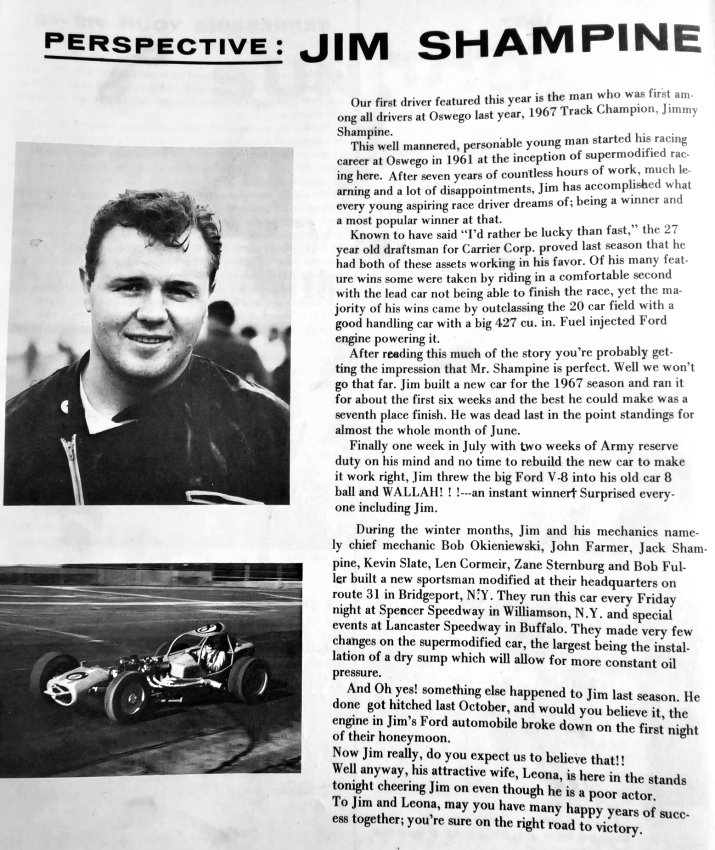 PERSPECTIVE: JIM SHAMPINE

Our first driver featured this year is the man who was first among all drivers at Oswego last year, 1967 Track Champion, Jimmy Shampine.

This well mannered, personable young man started his racing career at Oswego in 1961 at the inception of supermodified racing here. After seven years of countless hours of work, much learning and a lot of disappointments, Jim has accomplished what every young aspiring race driver dreams of; being a winner and a most popular winner at that.

Known to have said "I'd rather be lucky than fast," the 27 year old draftsman for Carrier Corp. proved last season that he had both of these assets working in his favor. Of his many feature wins some were taken by riding in a comfortable second with the lead car not being able to finish the race, yet the majority of his wins came by outclassing the 20 car field with a good handling car with a big 427 cu. in. Fuel injected Ford engine powering it.

After reading this much of the story you're probably getting the impression that Mr. Shampine is perfect. Well we won't go that far. Jim built a new car for the 1967 season and ran it for about the first six weeks and the best he could make was a seventh place finish. He was dead last in the point standings for almost the whole month of June.

Finally one week in July with two weeks of Army reserve duty on his mind and no time to rebuild the new car to make it work right, Jim threw the big Ford V-8 into his old car 8 ball and WALLAH! ! !---an instant winner! Surprised everyone including Jim.

During the winter months, Jim and his mechanics namely chief mechanic Bob Okieniewski, John Farmer, Jack Shampine, Kevin Slate, Len Cormeir, Zane Sternburg and Bob Fuller built a new sportsman modified at their headquarters on route 31 in Bridgeport, N.Y. They run this car every Friday night at Spencer Speedway in Williamson, N.Y. and special events at Lancaster Speedway in Buffalo. They made very few changes on the supermodified car, the largest being the installation of a dry sump which will allow for more constant oil pressure.

And Oh yes! something else happened to Jim last season. He done got hitched last October, and would you believe it, the engine in Jim's Ford automobile broke down on the first night of their honeymoon.
Now Jim really, do you expect us to believe that!!
Well anyway, his attractive wife, Leona, is here in the stands tonight cheering Jim on even though he is a poor actor.
To Jim and Leona, may you have many happy years of success together; you're sure on the right road to victory.